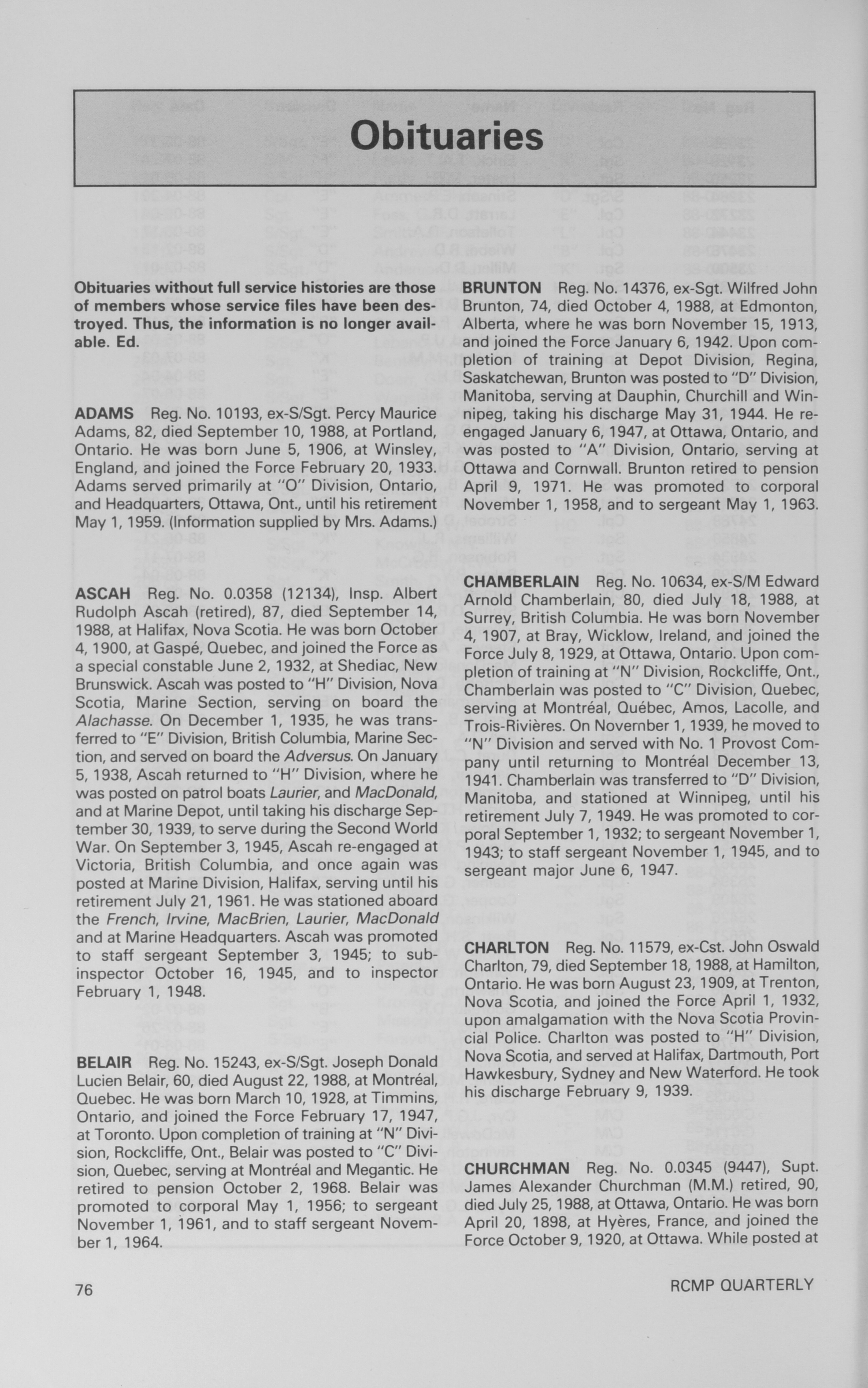 Obituaries

Obituaries without full service histories are those of members whose service files have been destroyed. Thus, the information is no longer available. Ed.

ADAMS Reg. No. 10193, ex-S/Sgt. Percy Maurice Adams, 82, died September 10, 1988, at Portland, Ontario. He was born June 5, 1906, at Winsley, England, and joined the Force February 20, 1933. Adams served primarily at "O" Division, Ontario, and Headquarters, Ottawa, Ont., until his retirement May 1, 1959. (Information supplied by Mrs. Adams.)

ASCAH Reg. No. 0.0358 (12134), Insp. Albert Rudolph Ascah (retired), 87, died September 14, 1988, at Halifax, Nova Scotia. He was born October 4, 1900, at Gaspé, Quebec, and joined the Force as a special constable June 2, 1932, at Shediac, New Brunswick. Ascah was posted to "H" Division, Nova Scotia, Marine Section, serving on board the Alachasse. On December 1, 1935, he was transferred to "E" Division, British Columbia, Marine Section, and served on board the Adversus. On January 5, 1938, Ascah returned to "H" Division, where he was posted on patrol boats Laurier, and MacDonald, and at Marine Depot, until taking his discharge September 30, 1939, to serve during the Second World War. On September 3, 1945, Ascah re-engaged at Victoria, British Columbia, and once again was posted at Marine Division, Halifax, serving until his retirement July 21, 1961. He was stationed aboard the French, Irvine, MacBrien, Laurier, MacDonald and at Marine Headquarters. Ascah was promoted to staff sergeant September 3, 1945; to sub-inspector October 16, 1945, and to inspector February 1, 1948.

BELAIR Reg. No. 15243, ex-S/Sgt. Joseph Donald Lucien Belair, 60, died August 22, 1988, at Montréal, Quebec. He was born March 10, 1928, at Timmins, Ontario, and joined the Force February 17, 1947, at Toronto. Upon completion of training at "N" Division, Rockcliffe, Ont., Belair was posted to "C" Division, Quebec, serving at Montréal and Megantic. He retired to pension October 2, 1968. Belair was promoted to corporal May 1, 1956; to sergeant November 1, 1961, and to staff sergeant November 1, 1964.

BRUNTON Reg. No. 14376, ex-Sgt. Wilfred John Brunton, 74, died October 4, 1988, at Edmonton, Alberta, where he was born November 15, 1913, and joined the Force January 6, 1942. Upon completion of training at Depot Division, Regina, Saskatchewan, Brunton was posted to "D" Division, Manitoba, serving at Dauphin, Churchill and Winnipeg, taking his discharge May 31, 1944. He re-engaged January 6, 1947, at Ottawa, Ontario, and was posted to "A" Division, Ontario, serving at Ottawa and Cornwall. Brunton retired to pension April 9, 1971. He was promoted to corporal November 1, 1958, and to sergeant May 1, 1963.

CHAMBERLAIN Reg. No. 10634, ex-S/M Edward Arnold Chamberlain, 80, died July 18, 1988, at Surrey, British Columbia. He was born November 4, 1907, at Bray, Wicklow, Ireland, and joined the Force July 8, 1929, at Ottawa, Ontario. Upon completion of training at "N" Division, Rockcliffe, Ont., Chamberlain was posted to "C" Division, Quebec, serving at Montréal, Québec, Amos, Lacolle, and Trois-Rivières. On November 1, 1939, he moved to "N" Division and served with No. 1 Provost Company until returning to Montréal December 13, 1941. Chamberlain was transferred to "D" Division, Manitoba, and stationed at Winnipeg, until his retirement July 7, 1949. He was promoted to corporal September 1, 1932; to sergeant November 1, 1943; to staff sergeant November 1, 1945, and to sergeant major June 6, 1947.

CHARLTON Reg. No. 11579, ex-Cst. John Oswald Charlton, 79, died September 18, 1988, at Hamilton, Ontario. He was born August 23, 1909, at Trenton, Nova Scotia, and joined the Force April 1, 1932, upon amalgamation with the Nova Scotia Provincial Police. Charlton was posted to "H" Division, Nova Scotia, and served at Halifax, Dartmouth, Port Hawkesbury, Sydney and New Waterford. He took his discharge February 9, 1939.

CHURCHMAN Reg. No. 0.0345 (9447), Supt. James Alexander Churchman (M.M.) retired, 90, died July 25, 1988, at Ottawa, Ontario. He was born April 20, 1898, at Hyères, France, and joined the Force October 9, 1920, at Ottawa. While posted at

76 RCMP QUARTERLY